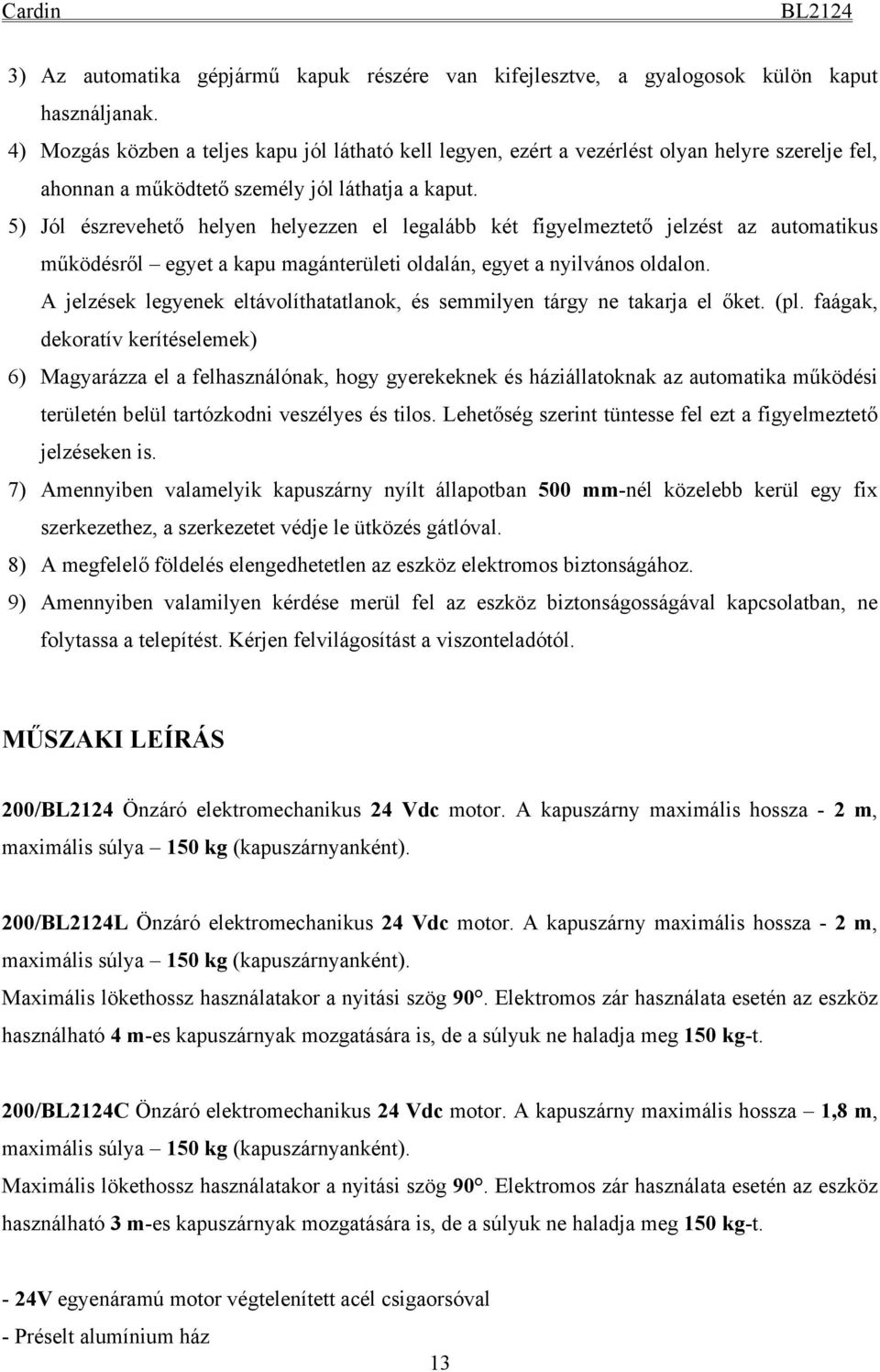 Cardin BL2124

3) Az automatika gépjármű kapuk részére van kifejlesztve, a gyalogosok külön kaput használjanak.

4) Mozgás közben a teljes kapu jól látható kell legyen, ezért a vezérlést olyan helyre szerelje fel, ahonnan a működtető személy jól láthatja a kaput.

5) Jól észrevehető helyen helyezzen el legalább két figyelmeztető jelzést az automatikus működésről – egyet a kapu magánterületi oldalán, egyet a nyilvános oldalon. A jelzések legyenek eltávolíthatatlanok, és semmilyen tárgy ne takarja el őket. (pl. faágak, dekoratív kerítéselemek)

6) Magyarázza el a felhasználónak, hogy gyerekeknek és háziállatoknak az automatika működési területén belül tartózkodni veszélyes és tilos. Lehetőség szerint tüntesse fel ezt a figyelmeztető jelzéseken is.

7) Amennyiben valamelyik kapuszárny nyílt állapotban 500 mm-nél közelebb kerül egy fix szerkezethez, a szerkezetet védje le ütközés gátlóval.

8) A megfelelő földelés elengedhetetlen az eszköz elektromos biztonságához.

9) Amennyiben valamilyen kérdése merül fel az eszköz biztonságosságával kapcsolatban, ne folytassa a telepítést. Kérjen felvilágosítást a viszonteladótól.

MŰSZAKI LEÍRÁS

200/BL2124 Önzáró elektromechanikus 24 Vdc motor. A kapuszárny maximális hossza - 2 m, maximális súlya – 150 kg (kapuszárnyanként).

200/BL2124L Önzáró elektromechanikus 24 Vdc motor. A kapuszárny maximális hossza - 2 m, maximális súlya – 150 kg (kapuszárnyanként).
Maximális lökethossz használatakor a nyitási szög 90°. Elektromos zár használata esetén az eszköz használható 4 m-es kapuszárnyak mozgatására is, de a súlyuk ne haladja meg 150 kg-t.

200/BL2124C Önzáró elektromechanikus 24 Vdc motor. A kapuszárny maximális hossza – 1,8 m, maximális súlya – 150 kg (kapuszárnyanként).
Maximális lökethossz használatakor a nyitási szög 90°. Elektromos zár használata esetén az eszköz használható 3 m-es kapuszárnyak mozgatására is, de a súlyuk ne haladja meg 150 kg-t.

- 24V egyenáramú motor végtelenített acél csigaorsóval
- Préselt alumínium ház

13